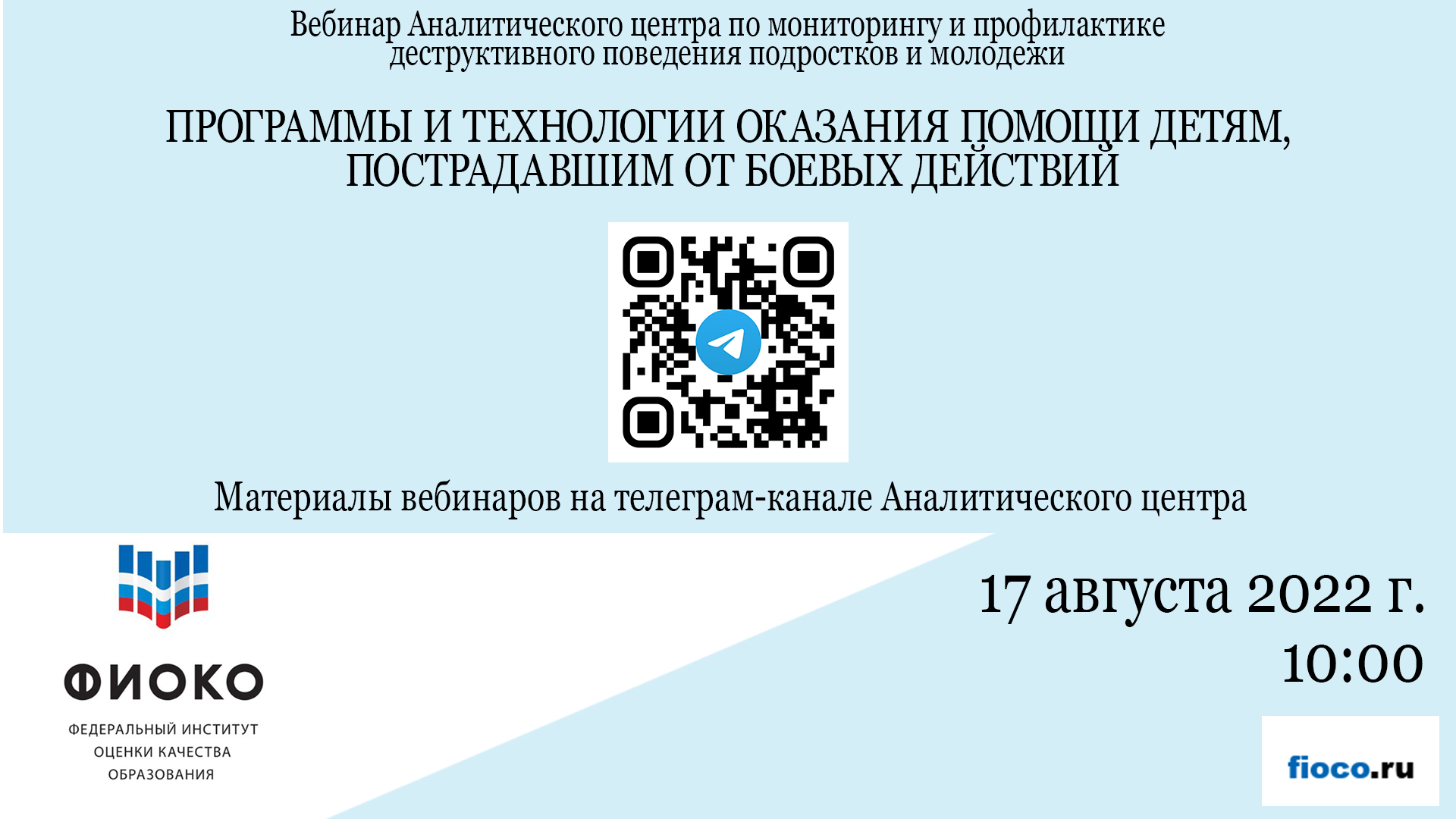 Вебинар Аналитического центра по мониторингу и профилактике деструктивного поведения подростков и молодежи

ПРОГРАММЫ И ТЕХНОЛОГИИ ОКАЗАНИЯ ПОМОЩИ ДЕТЯМ, ПОСТРАДАВШИМ ОТ БОЕВЫХ ДЕЙСТВИЙ

Материалы вебинаров на телеграм-канале Аналитического центра

ФИОКО

ФЕДЕРАЛЬНЫЙ ИНСТИТУТ ОЦЕНКИ КАЧЕСТВА ОБРАЗОВАНИЯ

17 августа 2022 г.
10:00

fioco.ru